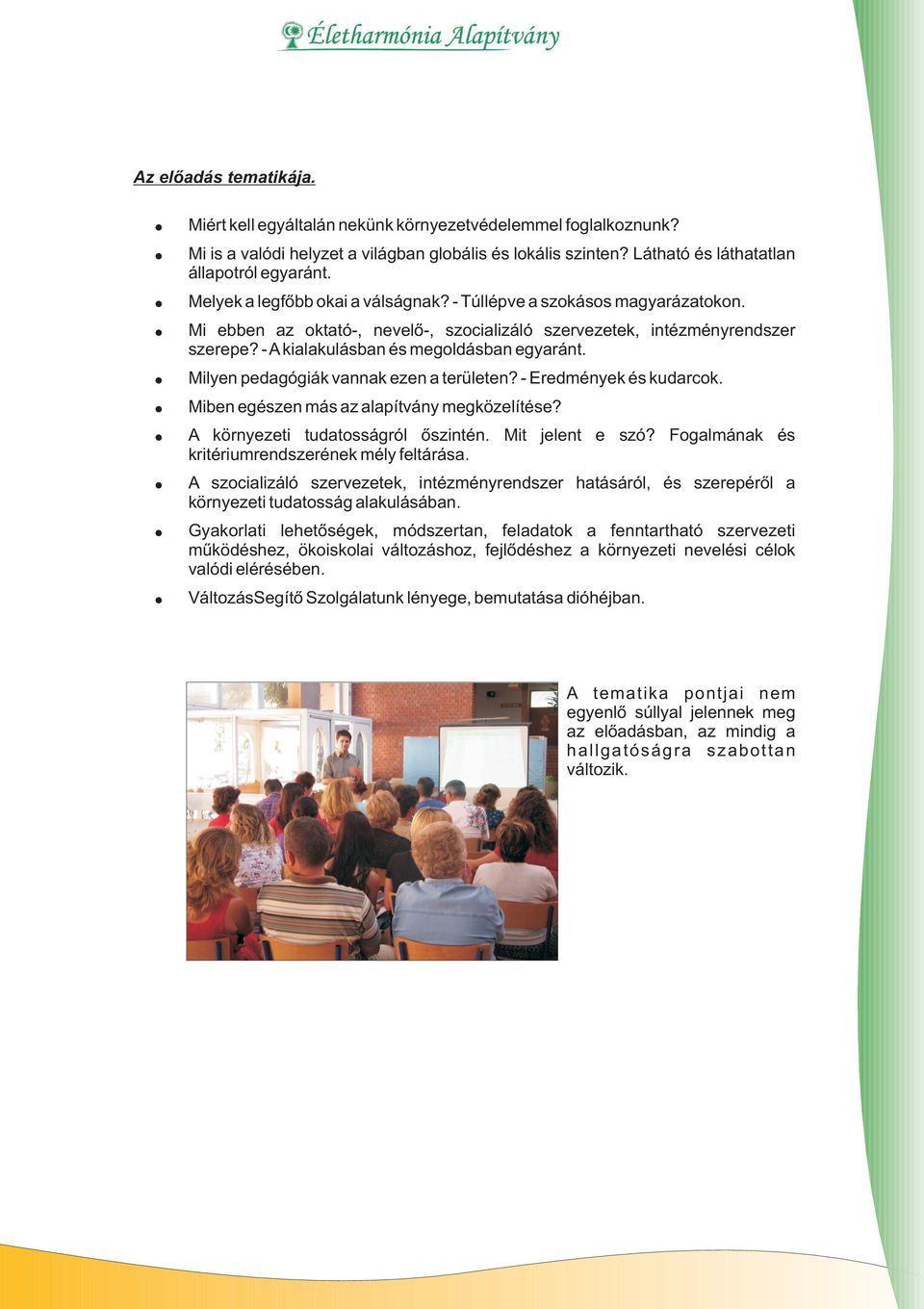 Életharmónia Alapítvány

Az előadás tematikája.

- Miért kell egyáltalán nekünk környezetvédelemmel foglalkoznunk?
- Mi is a valódi helyzet a világban globális és lokális szinten? Látható és láthatatlan állapotról egyaránt.
- Melyek a legfőbb okai a válságnak? - Túllépve a szokásos magyarázatokon.
- Mi ebben az oktató-, nevelő-, szocializáló szervezetek, intézményrendszer szerepe? - A kialakulásban és megoldásban egyaránt.
- Milyen pedagógiák vannak ezen a területen? - Eredmények és kudarcok.
- Miben egészen más az alapítvány megközelítése?
- A környezeti tudatosságról őszintén. Mit jelent e szó? Fogalmának és kritériumrendszerének mély feltárása.
- A szocializáló szervezetek, intézményrendszer hatásáról, és szerepéről a környezeti tudatosság alakulásában.
- Gyakorlati lehetőségek, módszertan, feladatok a fenntartható szervezeti működéshez, ökoiskolai változáshoz, fejlődéshez a környezeti nevelési célok valódi elérésében.
- VáltozásSegítő Szolgálatunk lényege, bemutatása dióhéjban.

A tematika pontjai nem egyenlő súllyal jelennek meg az előadásban, az mindig a hallgatóságra szabottan változik.